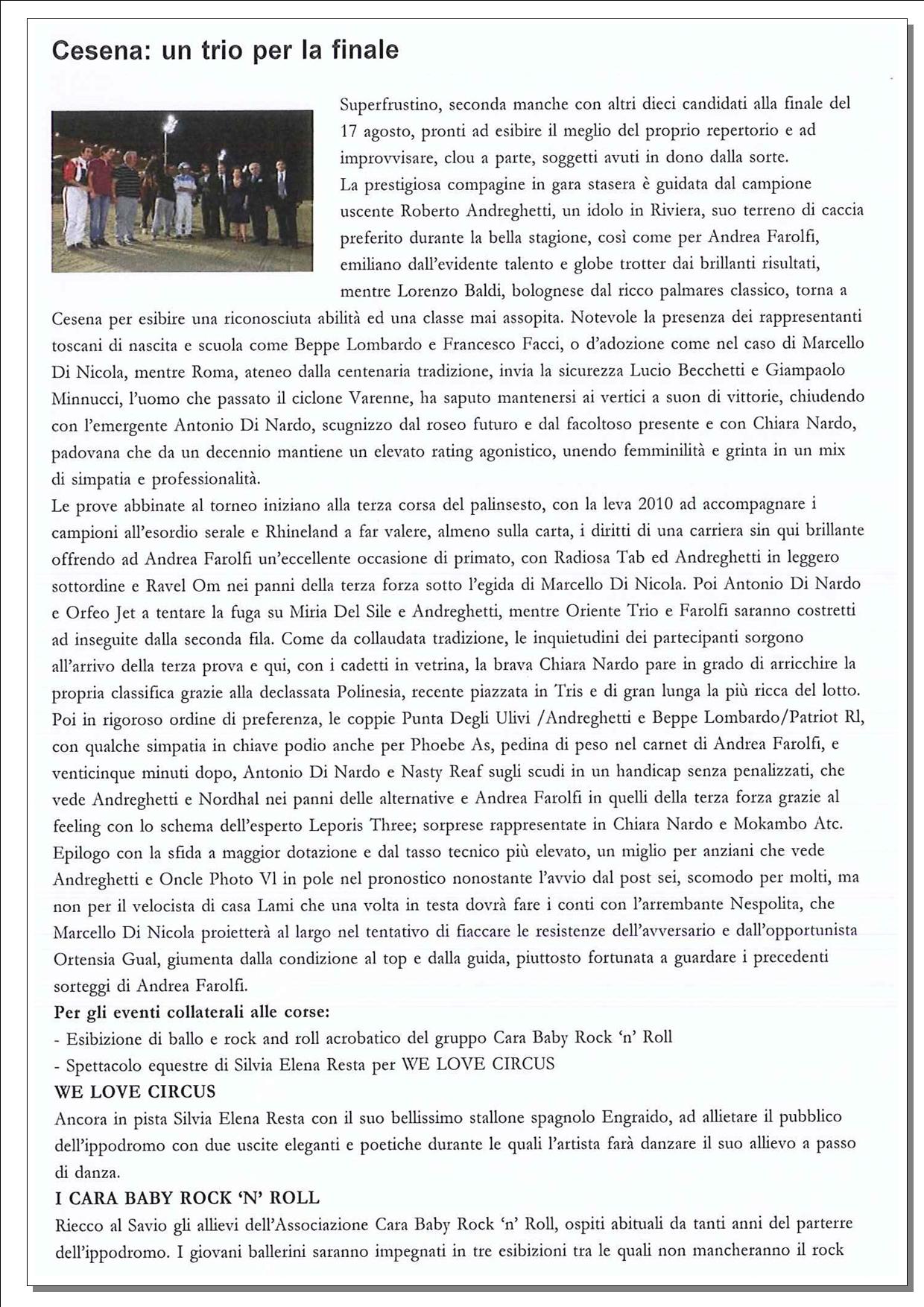 Cesena: un trio per la finale

Superfrustino, seconda manche con altri dieci candidati alla finale del 17 agosto, pronti ad esibire il meglio del proprio repertorio e ad improvvisare, clou a parte, soggetti avuti in dono dalla sorte.
La prestigiosa compagine in gara stasera è guidata dal campione uscente Roberto Andreghetti, un idolo in Riviera, suo terreno di caccia preferito durante la bella stagione, così come per Andrea Farolfi, emiliano dall'evidente talento e globe trotter dai brillanti risultati, mentre Lorenzo Baldi, bolognese dal ricco palmares classico, torna a Cesena per esibire una riconosciuta abilità ed una classe mai assopita. Notevole la presenza dei rappresentanti toscani di nascita e scuola come Beppe Lombardo e Francesco Facci, o d'adozione come nel caso di Marcello Di Nicola, mentre Roma, ateneo dalla centenaria tradizione, invia la sicurezza Lucio Becchetti e Giampaolo Minnucci, l'uomo che passato il ciclone Varenne, ha saputo mantenersi ai vertici a suon di vittorie, chiudendo con l'emergente Antonio Di Nardo, scugnizzo dal roseo futuro e dal facoltoso presente e con Chiara Nardo, padovana che da un decennio mantiene un elevato rating agonistico, unendo femminilità e grinta in un mix di simpatia e professionalità.
Le prove abbinate al torneo iniziano alla terza corsa del palinsesto, con la leva 2010 ad accompagnare i campioni all'esordio serale e Rhineland a far valere, almeno sulla carta, i diritti di una carriera sin qui brillante offrendo ad Andrea Farolfi un'eccellente occasione di primato, con Radiosa Tab ed Andreghetti in leggero sottordine e Ravel Om nei panni della terza forza sotto l'egida di Marcello Di Nicola. Poi Antonio Di Nardo e Orfeo Jet a tentare la fuga su Miria Del Sile e Andreghetti, mentre Oriente Trio e Farolfi saranno costretti ad inseguite dalla seconda fila. Come da collaudata tradizione, le inquietudini dei partecipanti sorgono all'arrivo della terza prova e qui, con i cadetti in vetrina, la brava Chiara Nardo pare in grado di arricchire la propria classifica grazie alla declassata Polinesia, recente piazzata in Tris e di gran lunga la più ricca del lotto. Poi in rigoroso ordine di preferenza, le coppie Punta Degli Ulivi /Andreghetti e Beppe Lombardo/Patriot Rl, con qualche simpatia in chiave podio anche per Phoebe As, pedina di peso nel carnet di Andrea Farolfi, e venticinque minuti dopo, Antonio Di Nardo e Nasty Reaf sugli scudi in un handicap senza penalizzati, che vede Andreghetti e Nordhal nei panni delle alternative e Andrea Farolfi in quelli della terza forza grazie al feeling con lo schema dell'esperto Leporis Three; sorprese rappresentate in Chiara Nardo e Mokambo Atc. Epilogo con la sfida a maggior dotazione e dal tasso tecnico più elevato, un miglio per anziani che vede Andreghetti e Oncle Photo Vl in pole nel pronostico nonostante l'avvio dal post sei, scomodo per molti, ma non per il velocista di casa Lami che una volta in testa dovrà fare i conti con l'arrembante Nespolita, che Marcello Di Nicola proietterà al largo nel tentativo di fiaccare le resistenze dell'avversario e dall'opportunista Ortensia Gual, giumenta dalla condizione al top e dalla guida, piuttosto fortunata a guardare i precedenti sorteggi di Andrea Farolfi.
Per gli eventi collaterali alle corse:
- Esibizione di ballo e rock and roll acrobatico del gruppo Cara Baby Rock 'n' Roll
- Spettacolo equestre di Silvia Elena Resta per WE LOVE CIRCUS
WE LOVE CIRCUS
Ancora in pista Silvia Elena Resta con il suo bellissimo stallone spagnolo Engraido, ad allietare il pubblico dell'ippodromo con due uscite eleganti e poetiche durante le quali l'artista farà danzare il suo allievo a passo di danza.
I CARA BABY ROCK 'N' ROLL
Riecco al Savio gli allievi dell'Associazione Cara Baby Rock 'n' Roll, ospiti abituali da tanti anni del parterre dell'ippodromo. I giovani ballerini saranno impegnati in tre esibizioni tra le quali non mancheranno il rock